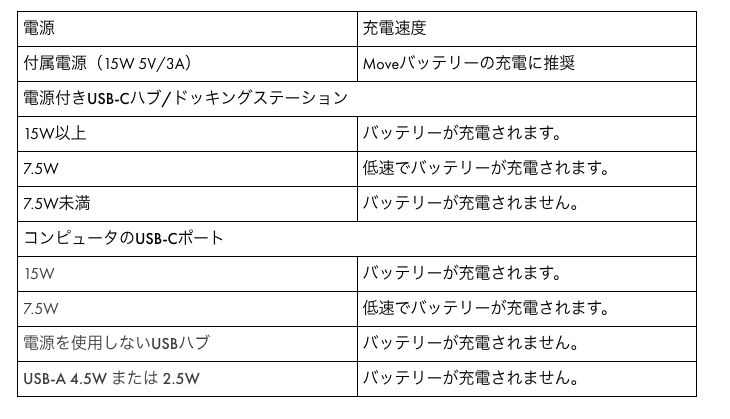 | 電源 | 充電速度 |
|---|---|
| 付属電源（15W 5V/3A） | Moveバッテリーの充電に推奨 |
| 電源付きUSB-Cハブ/ドッキングステーション | |
| 15W以上 | バッテリーが充電されます。 |
| 7.5W | 低速でバッテリーが充電されます。 |
| 7.5W未満 | バッテリーが充電されません。 |
| コンピュータのUSB-Cポート | |
| 15W | バッテリーが充電されます。 |
| 7.5W | 低速でバッテリーが充電されます。 |
| 電源を使用しないUSBハブ | バッテリーが充電されません。 |
| USB-A 4.5W または 2.5W | バッテリーが充電されません。 |